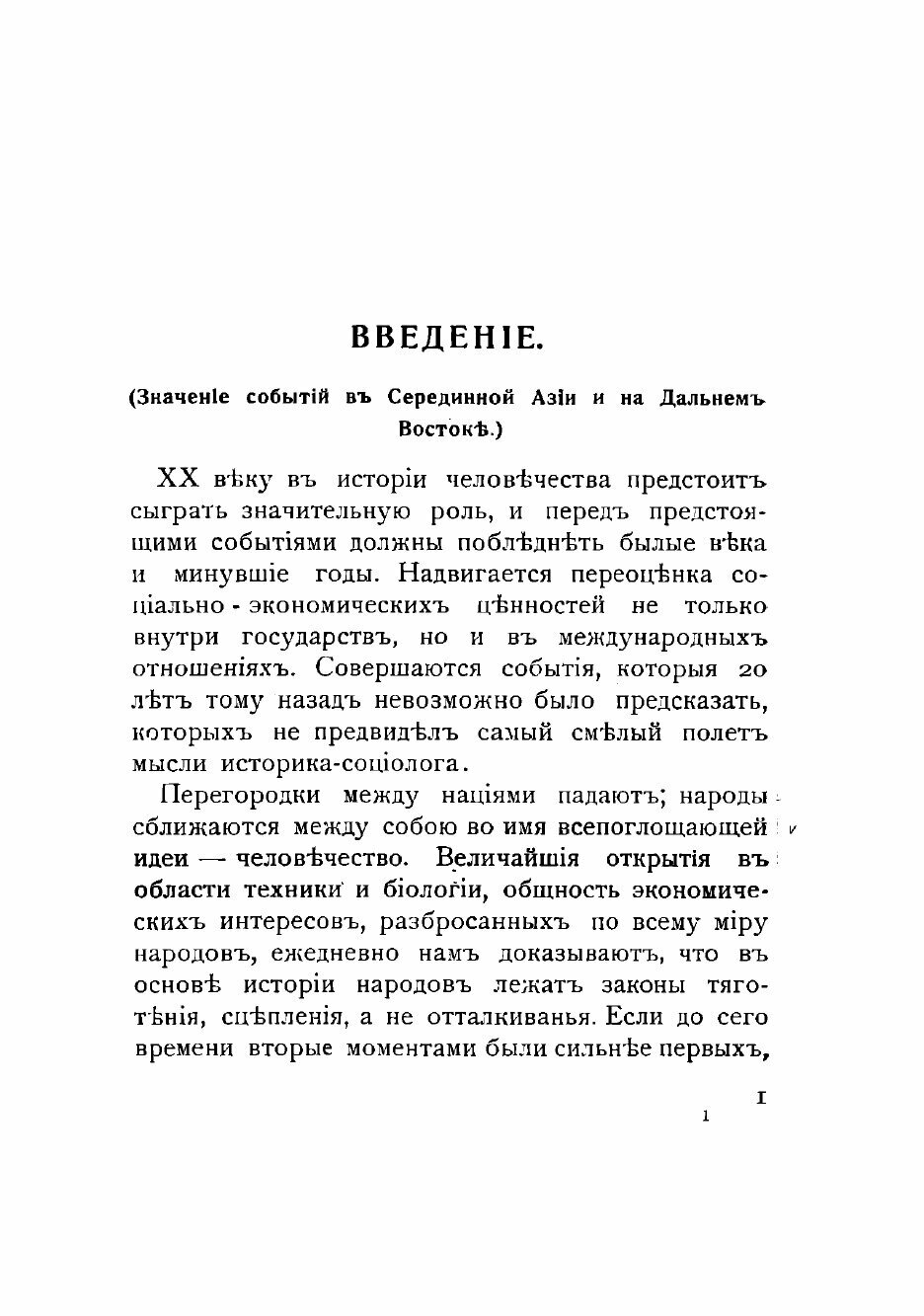 ВВЕДЕНІЕ.

(Значеніе событій въ Серединной Азіи и на Дальнемъ Востокѣ.)

XX вѣку въ исторіи человѣчества предстоитъ сыграть значительную роль, и передъ предстоящими событіями должны поблѣднѣть былые вѣка и минувшіе годы. Надвигается переоцѣнка соціально-экономическихъ цѣнностей не только внутри государствъ, но и въ международныхъ отношеніяхъ. Совершаются событія, которыя 20 лѣтъ тому назадъ невозможно было предсказать, которыхъ не предвидѣлъ самый смѣлый полетъ мысли историка-соціолога.

Перегородки между націями падаютъ; народы сближаются между собою во имя всепоглощающей идеи — человѣчество. Величайшія открытія въ области техники и біологіи, общность экономическихъ интересовъ, разбросанныхъ по всему міру народовъ, ежедневно намъ доказываютъ, что въ основѣ исторіи народовъ лежатъ законы тяготѣнія, сцѣпленія, а не отталкиванья. Если до сего времени вторые моментами были сильнѣе первыхъ,

I

1